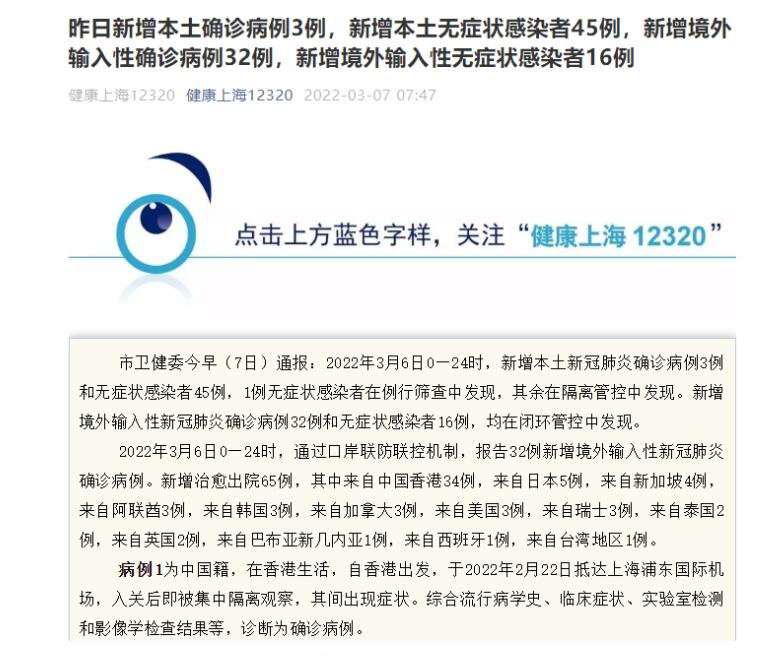 昨日新增本土确诊病例3例，新增本土无症状感染者45例，新增境外输入性确诊病例32例，新增境外输入性无症状感染者16例

健康上海12320 健康上海12320 2022-03-07 07:47

点击上方蓝色字样，关注“健康上海 12320”

市卫健委今早（7日）通报：2022年3月6日0—24时，新增本土新冠肺炎确诊病例3例和无症状感染者45例，1例无症状感染者在例行筛查中发现，其余在隔离管控中发现。新增境外输入性新冠肺炎确诊病例32例和无症状感染者16例，均在闭环管控中发现。

2022年3月6日0—24时，通过口岸联防联控机制，报告32例新增境外输入性新冠肺炎确诊病例。新增治愈出院65例，其中来自中国香港34例，来自日本5例，来自新加坡4例，来自阿联酋3例，来自韩国3例，来自加拿大3例，来自美国3例，来自瑞士3例，来自泰国2例，来自英国2例，来自巴布亚新几内亚1例，来自西班牙1例，来自台湾地区1例。

病例1为中国籍，在香港生活，自香港出发，于2022年2月22日抵达上海浦东国际机场，入关后即被集中隔离观察，其间出现症状。综合流行病学史、临床症状、实验室检测和影像学检查结果等，诊断为确诊病例。